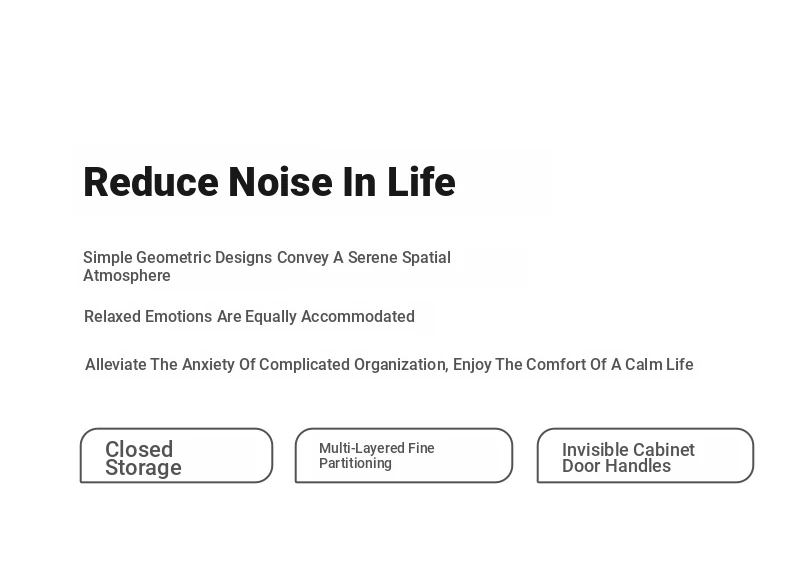 Reduce Noise In Life

Simple Geometric Designs Convey A Serene Spatial Atmosphere

Relaxed Emotions Are Equally Accommodated

Alleviate The Anxiety Of Complicated Organization, Enjoy The Comfort Of A Calm Life

Closed Storage

Multi-Layered Fine Partitioning

Invisible Cabinet Door Handles